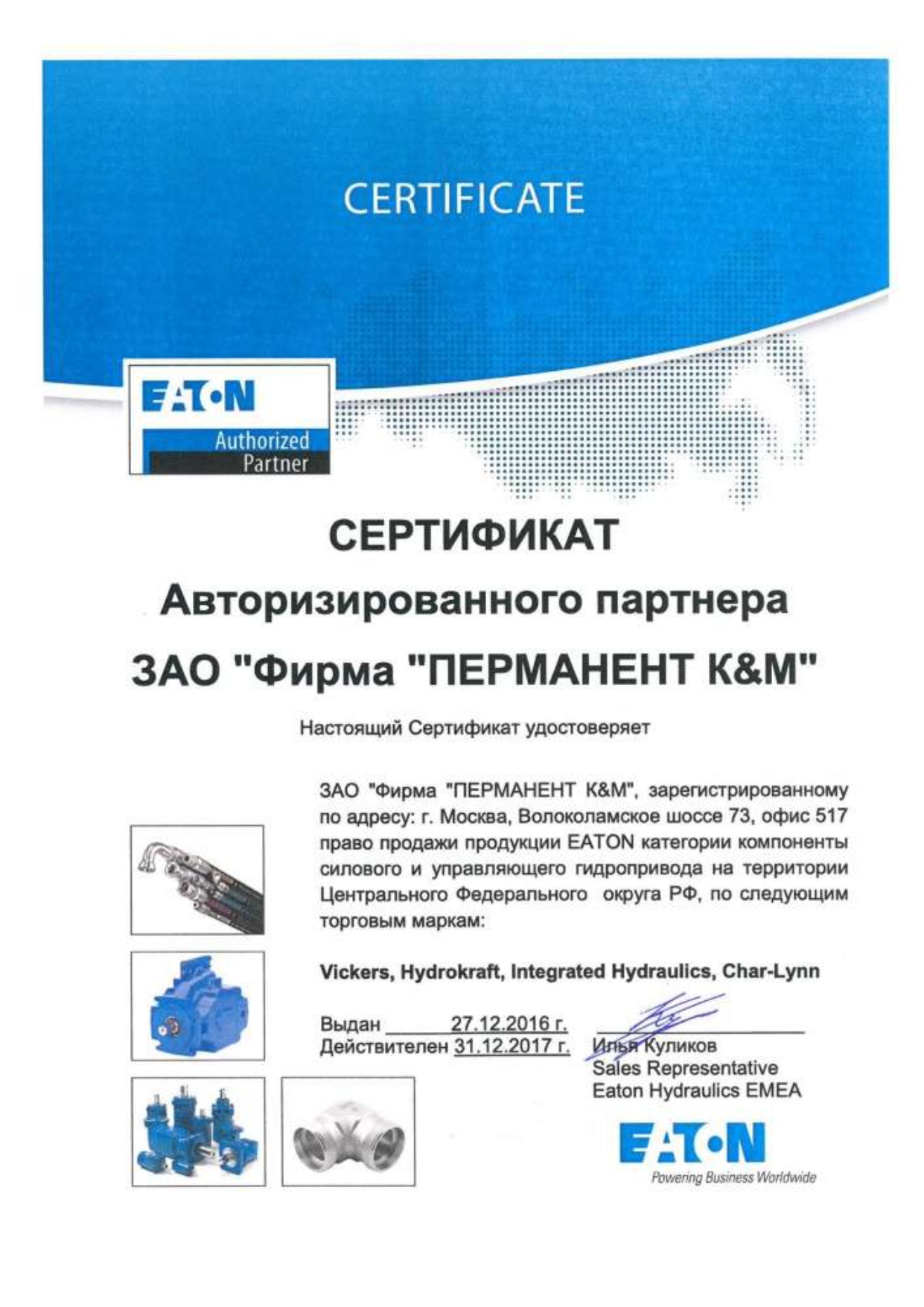 CERTIFICATE

EATON
Authorized
Partner

СЕРТИФИКАТ

Авторизированного партнера

ЗАО "Фирма "ПЕРМАНЕНТ К&М"

Настоящий Сертификат удостоверяет

ЗАО "Фирма "ПЕРМАНЕНТ К&М", зарегистрированному по адресу: г. Москва, Волоколамское шоссе 73, офис 517 право продажи продукции EATON категории компоненты силового и управляющего гидропривода на территории Центрального Федерального округа РФ, по следующим торговым маркам:

Vickers, Hydrokraft, Integrated Hydraulics, Char-Lynn

Выдан 27.12.2016 г.
Действителен 31.12.2017 г.

Илья Куликов
Sales Representative
Eaton Hydraulics EMEA

EATON
Powering Business Worldwide